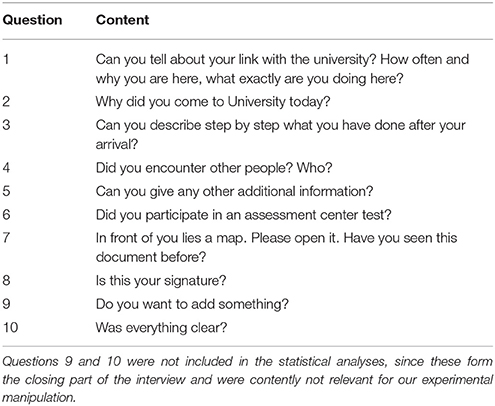 | Question | Content |
|---|---|
| 1 | Can you tell about your link with the university? How often and why you are here, what exactly are you doing here? |
| 2 | Why did you come to University today? |
| 3 | Can you describe step by step what you have done after your arrival? |
| 4 | Did you encounter other people? Who? |
| 5 | Can you give any other additional information? |
| 6 | Did you participate in an assessment center test? |
| 7 | In front of you lies a map. Please open it. Have you seen this document before? |
| 8 | Is this your signature? |
| 9 | Do you want to add something? |
| 10 | Was everything clear? |

Questions 9 and 10 were not included in the statistical analyses, since these form the closing part of the interview and were contently not relevant for our experimental manipulation.